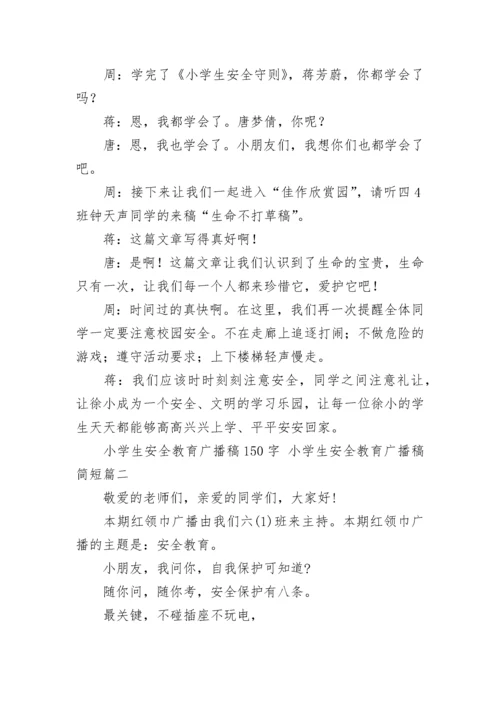 周：学完了《小学生安全守则》，蒋芳蔚，你都学会了吗？

蒋：恩，我都学会了。唐梦倩，你呢？

唐：恩，我也学会了。小朋友们，我想你们也都学会了吧。

周：接下来让我们一起进入“佳作欣赏园”，请听四4班钟天声同学的来稿“生命不打草稿”。

蒋：这篇文章写得真好啊！

唐：是啊！这篇文章让我们认识到了生命的宝贵，生命只有一次，让我们每一个人都来珍惜它，爱护它吧！

周：时间过的真快啊。在这里，我们再一次提醒全体同学一定要注意校园安全。不在走廊上追逐打闹；不做危险的游戏；遵守活动要求；上下楼梯轻声慢走。

蒋：我们应该时时刻刻注意安全，同学之间注意礼让，让徐小成为一个安全、文明的学习乐园，让每一位徐小的学生天天都能够高高兴兴上学、平平安安回家。

小学生安全教育广播稿150字 小学生安全教育广播稿简短篇二

敬爱的老师们，亲爱的同学们，大家好！

本期红领巾广播由我们六(1)班来主持。本期红领巾广播的主题是：安全教育。

小朋友，我问你，自我保护可知道？

随你问，随你考，安全保护有八条。

最关键，不碰插座不玩电，